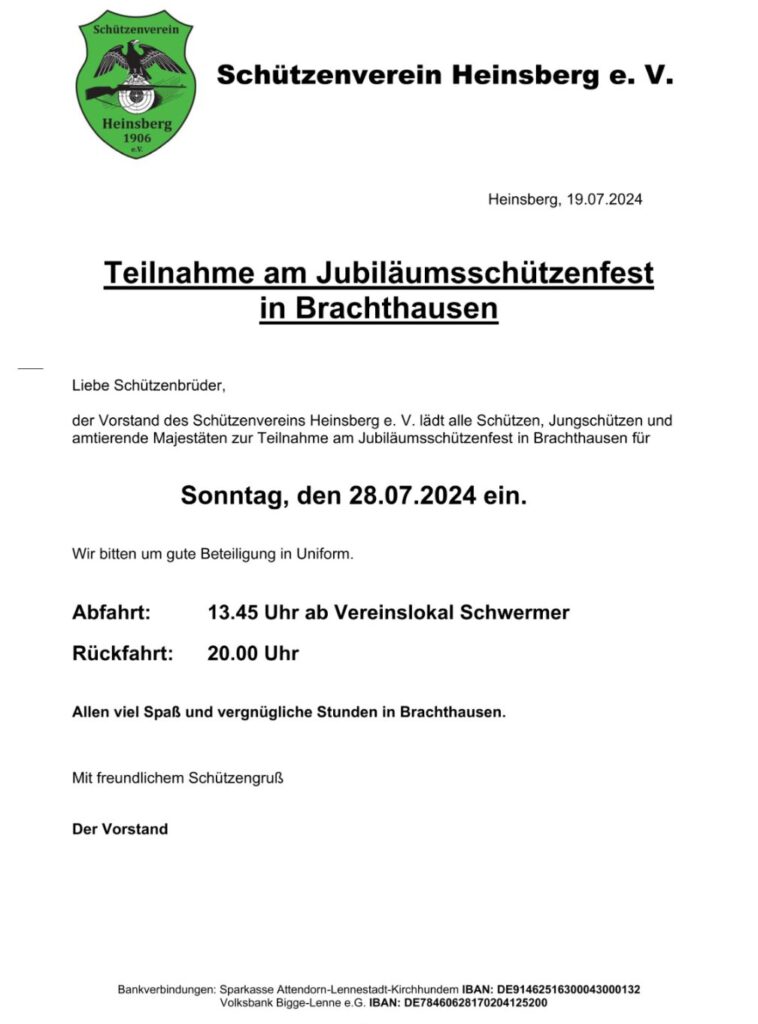 Schützenverein
Heinsberg
1906
e.V.

Schützenverein Heinsberg e. V.

Heinsberg, 19.07.2024

Teilnahme am Jubiläumsschützenfest in Brachthausen

Liebe Schützenbrüder,

der Vorstand des Schützenvereins Heinsberg e. V. lädt alle Schützen, Jungschützen und amtierende Majestäten zur Teilnahme am Jubiläumsschützenfest in Brachthausen für

Sonntag, den 28.07.2024 ein.

Wir bitten um gute Beteiligung in Uniform.

Abfahrt: 13.45 Uhr ab Vereinslokal Schwermer

Rückfahrt: 20.00 Uhr

Allen viel Spaß und vergnügliche Stunden in Brachthausen.

Mit freundlichem Schützengruß

Der Vorstand

Bankverbindungen: Sparkasse Attendorn-Lennestadt-Kirchhundem IBAN: DE91462516300043000132
Volksbank Bigge-Lenne e.G. IBAN: DE78460628170204125200